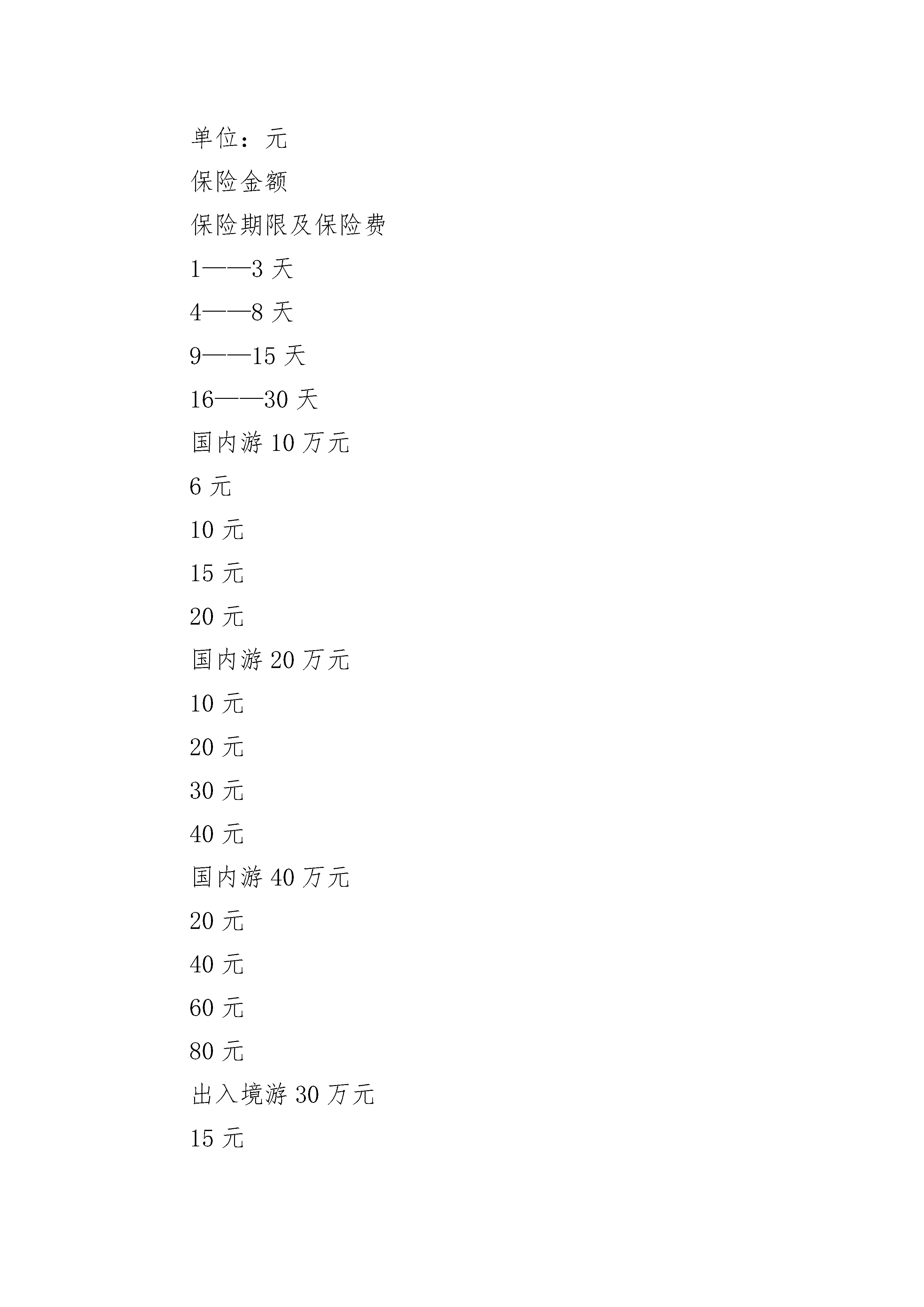 单位：元

保险金额

保险期限及保险费

1——3 天

4——8 天

9——15 天

16——30 天

国内游 10 万元

6 元

10 元

15 元

20 元

国内游 20 万元

10 元

20 元

30 元

40 元

国内游 40 万元

20 元

40 元

60 元

80 元

出入境游 30 万元

15 元